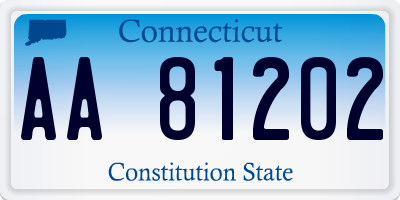 Connecticut

AA 81202

Constitution State